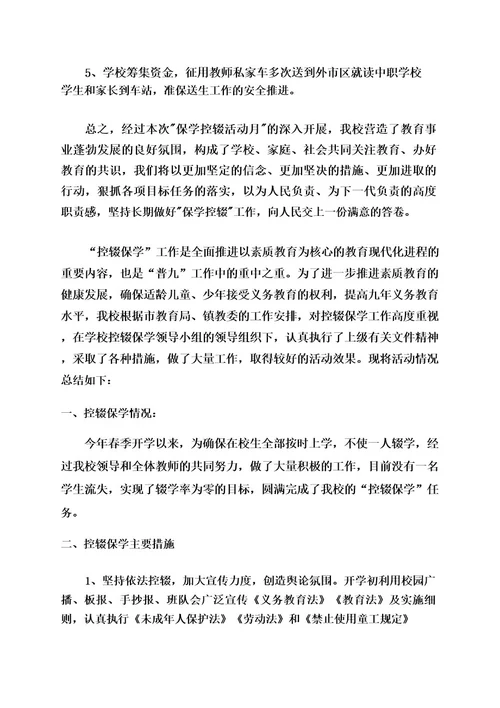 5、学校筹集资金，征用教师私家车多次送到外市区就读中职学校学生和家长到车站，准保送生工作的安全推进。

总之，经过本次"保学控辍活动月"的深入开展，我校营造了教育事业蓬勃发展的良好氛围，构成了学校、家庭、社会共同关注教育、办好教育的共识，我们将以更加坚定的信念、更加坚决的措施、更加进取的行动，狠抓各项目标任务的落实，以为人民负责、为下一代负责的高度职责感，坚持长期做好"保学控辍"工作，向人民交上一份满意的答卷。

“控辍保学”工作是全面推进以素质教育为核心的教育现代化进程的重要内容，也是“普九”工作中的重中之重。为了进一步推进素质教育的健康发展，确保适龄儿童、少年接受义务教育的权利，提高九年义务教育水平，我校根据市教育局、镇教委的工作安排，对控辍保学工作高度重视，在学校控辍保学领导小组的领导组织下，认真执行了上级有关文件精神，采取了各种措施，做了大量工作，取得较好的活动效果。现将活动情况总结如下：

一、控辍保学情况：

今年春季开学以来，为确保在校生全部按时上学，不使一人辍学，经过我校领导和全体教师的共同努力，做了大量积极的工作，目前没有一名学生流失，实现了辍学率为零的目标，圆满完成了我校的“控辍保学”任务。

二、控辍保学主要措施

1、坚持依法控辍，加大宣传力度，创造舆论氛围。开学初利用校园广播、板报、手抄报、班队会广泛宣传《义务教育法》《教育法》及实施细则，认真执行《未成年人保护法》《劳动法》和《禁止使用童工规定》